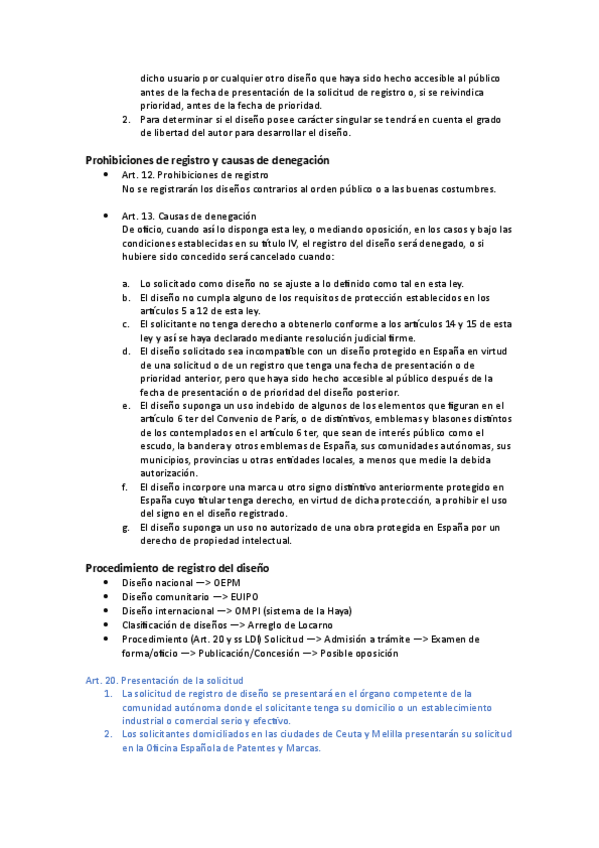 dicho usuario por cualquier otro diseño que haya sido hecho accesible al público antes de la fecha de presentación de la solicitud de registro o, si se reivindica prioridad, antes de la fecha de prioridad.
2. Para determinar si el diseño posee carácter singular se tendrá en cuenta el grado de libertad del autor para desarrollar el diseño.

Prohibiciones de registro y causas de denegación
• Art. 12. Prohibiciones de registro
No se registrarán los diseños contrarios al orden público o a las buenas costumbres.

• Art. 13. Causas de denegación
De oficio, cuando así lo disponga esta ley, o mediando oposición, en los casos y bajo las condiciones establecidas en su título IV, el registro del diseño será denegado, o si hubiere sido concedido será cancelado cuando:

a. Lo solicitado como diseño no se ajuste a lo definido como tal en esta ley.
b. El diseño no cumpla alguno de los requisitos de protección establecidos en los artículos 5 a 12 de esta ley.
c. El solicitante no tenga derecho a obtenerlo conforme a los artículos 14 y 15 de esta ley y así se haya declarado mediante resolución judicial firme.
d. El diseño solicitado sea incompatible con un diseño protegido en España en virtud de una solicitud o de un registro que tenga una fecha de presentación o de prioridad anterior, pero que haya sido hecho accesible al público después de la fecha de presentación o de prioridad del diseño posterior.
e. El diseño suponga un uso indebido de algunos de los elementos que figuran en el artículo 6 ter del Convenio de París, o de distintivos, emblemas y blasones distintos de los contemplados en el artículo 6 ter, que sean de interés público como el escudo, la bandera y otros emblemas de España, sus comunidades autónomas, sus municipios, provincias u otras entidades locales, a menos que medie la debida autorización.
f. El diseño incorpore una marca u otro signo distintivo anteriormente protegido en España cuyo titular tenga derecho, en virtud de dicha protección, a prohibir el uso del signo en el diseño registrado.
g. El diseño suponga un uso no autorizado de una obra protegida en España por un derecho de propiedad intelectual.

Procedimiento de registro del diseño
• Diseño nacional —> OEPM
• Diseño comunitario —> EUIPO
• Diseño internacional —> OMPI (sistema de la Haya)
• Clasificación de diseños —> Arreglo de Locarno
• Procedimiento (Art. 20 y ss LDI) Solicitud —> Admisión a trámite —> Examen de forma/oficio —> Publicación/Concesión —> Posible oposición

Art. 20. Presentación de la solicitud
1. La solicitud de registro de diseño se presentará en el órgano competente de la comunidad autónoma donde el solicitante tenga su domicilio o un establecimiento industrial o comercial serio y efectivo.
2. Los solicitantes domiciliados en las ciudades de Ceuta y Melilla presentarán su solicitud en la Oficina Española de Patentes y Marcas.